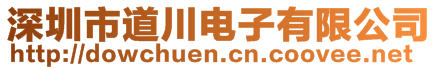 深圳市道川电子有限公司
http://dowchuen.cn.coovee.net